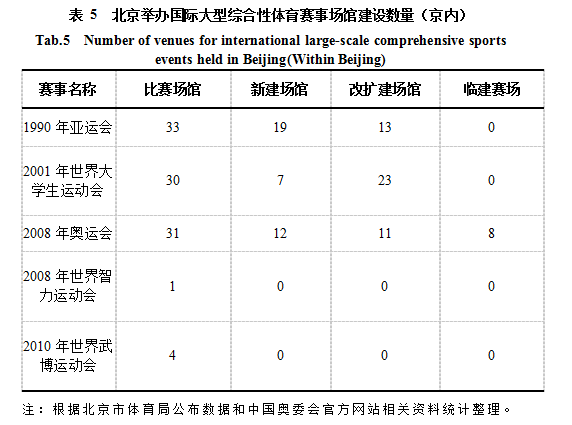 表 5 北京举办国际大型综合性体育赛事场馆建设数量（京内）

Tab.5 Number of venues for international large-scale comprehensive sports events held in Beijing(Within Beijing)

| 赛事名称 | 比赛场馆 | 新建场馆 | 改扩建场馆 | 临建赛场 |
|---|---|---|---|---|
| 1990 年亚运会 | 33 | 19 | 13 | 0 |
| 2001 年世界大学生运动会 | 30 | 7 | 23 | 0 |
| 2008 年奥运会 | 31 | 12 | 11 | 8 |
| 2008 年世界智力运动会 | 1 | 0 | 0 | 0 |
| 2010 年世界武博运动会 | 4 | 0 | 0 | 0 |

注：根据北京市体育局公布数据和中国奥委会官方网站相关资料统计整理。